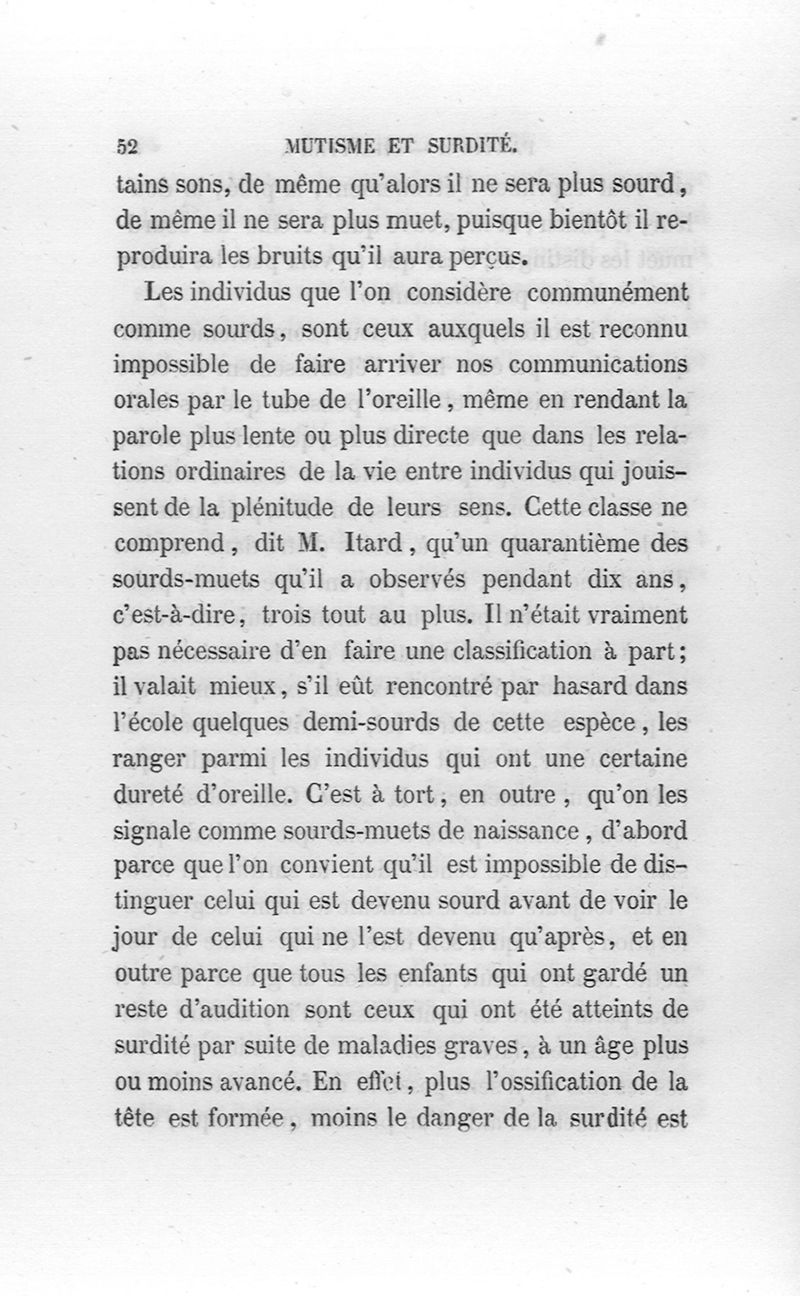 52 MUTISME ET SURDITÉ.

tains sons, de même qu'alors il ne sera plus sourd, de même il ne sera plus muet, puisque bientôt il reproduira les bruits qu'il aura perçus.

Les individus que l'on considère communément comme sourds, sont ceux auxquels il est reconnu impossible de faire arriver nos communications orales par le tube de l'oreille, même en rendant la parole plus lente ou plus directe que dans les relations ordinaires de la vie entre individus qui jouissent de la plénitude de leurs sens. Cette classe ne comprend, dit M. Itard, qu'un quarantième des sourds-muets qu'il a observés pendant dix ans, c'est-à-dire, trois tout au plus. Il n'était vraiment pas nécessaire d'en faire une classification à part; il valait mieux, s'il eût rencontré par hasard dans l'école quelques demi-sourds de cette espèce, les ranger parmi les individus qui ont une certaine dureté d'oreille. C'est à tort, en outre, qu'on les signale comme sourds-muets de naissance, d'abord parce que l'on convient qu'il est impossible de distinguer celui qui est devenu sourd avant de voir le jour de celui qui ne l'est devenu qu'après, et en outre parce que tous les enfants qui ont gardé un reste d'audition sont ceux qui ont été atteints de surdité par suite de maladies graves, à un âge plus ou moins avancé. En effet, plus l'ossification de la tête est formée, moins le danger de la surdité est